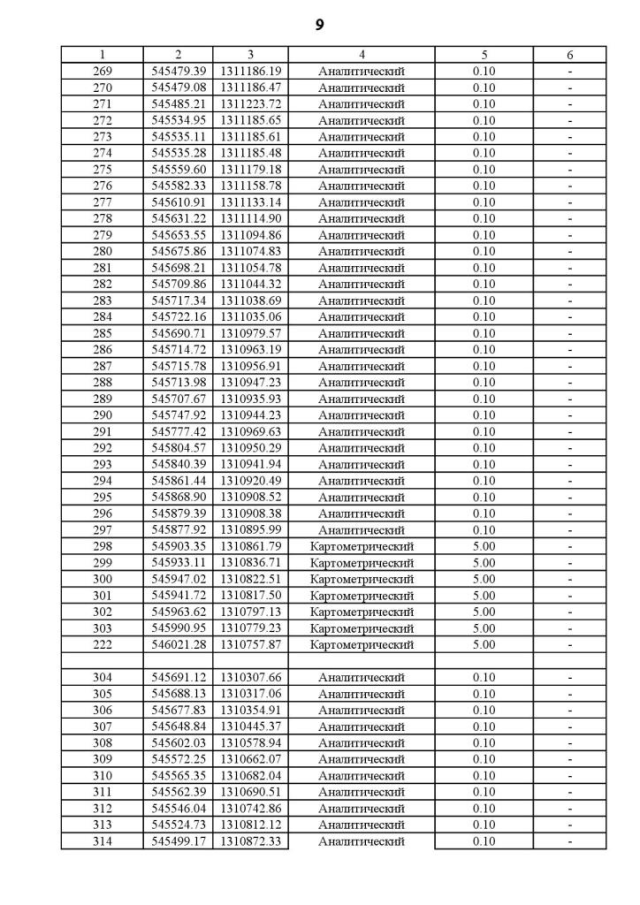 9

| 1 | 2 | 3 | 4 | 5 | 6 |
|---|---|---|---|---|---|
| 269 | 545479.39 | 1311186.19 | Аналитический | 0.10 | - |
| 270 | 545479.08 | 1311186.47 | Аналитический | 0.10 | - |
| 271 | 545485.21 | 1311223.72 | Аналитический | 0.10 | - |
| 272 | 545534.95 | 1311185.65 | Аналитический | 0.10 | - |
| 273 | 545535.11 | 1311185.61 | Аналитический | 0.10 | - |
| 274 | 545535.28 | 1311185.48 | Аналитический | 0.10 | - |
| 275 | 545559.60 | 1311179.18 | Аналитический | 0.10 | - |
| 276 | 545582.33 | 1311158.78 | Аналитический | 0.10 | - |
| 277 | 545610.91 | 1311133.14 | Аналитический | 0.10 | - |
| 278 | 545631.22 | 1311114.90 | Аналитический | 0.10 | - |
| 279 | 545653.55 | 1311094.86 | Аналитический | 0.10 | - |
| 280 | 545675.86 | 1311074.83 | Аналитический | 0.10 | - |
| 281 | 545698.21 | 1311054.78 | Аналитический | 0.10 | - |
| 282 | 545709.86 | 1311044.32 | Аналитический | 0.10 | - |
| 283 | 545717.34 | 1311038.69 | Аналитический | 0.10 | - |
| 284 | 545722.16 | 1311035.06 | Аналитический | 0.10 | - |
| 285 | 545690.71 | 1310979.57 | Аналитический | 0.10 | - |
| 286 | 545714.72 | 1310963.19 | Аналитический | 0.10 | - |
| 287 | 545715.78 | 1310956.91 | Аналитический | 0.10 | - |
| 288 | 545713.98 | 1310947.23 | Аналитический | 0.10 | - |
| 289 | 545707.67 | 1310935.93 | Аналитический | 0.10 | - |
| 290 | 545747.92 | 1310944.23 | Аналитический | 0.10 | - |
| 291 | 545777.42 | 1310969.63 | Аналитический | 0.10 | - |
| 292 | 545804.57 | 1310950.29 | Аналитический | 0.10 | - |
| 293 | 545840.39 | 1310941.94 | Аналитический | 0.10 | - |
| 294 | 545861.44 | 1310920.49 | Аналитический | 0.10 | - |
| 295 | 545868.90 | 1310908.52 | Аналитический | 0.10 | - |
| 296 | 545879.39 | 1310908.38 | Аналитический | 0.10 | - |
| 297 | 545877.92 | 1310895.99 | Аналитический | 0.10 | - |
| 298 | 545903.35 | 1310861.79 | Картометрический | 5.00 | - |
| 299 | 545933.11 | 1310836.71 | Картометрический | 5.00 | - |
| 300 | 545947.02 | 1310822.51 | Картометрический | 5.00 | - |
| 301 | 545941.72 | 1310817.50 | Картометрический | 5.00 | - |
| 302 | 545963.62 | 1310797.13 | Картометрический | 5.00 | - |
| 303 | 545990.95 | 1310779.23 | Картометрический | 5.00 | - |
| 222 | 546021.28 | 1310757.87 | Картометрический | 5.00 | - |
| | | | | | |
| 304 | 545691.12 | 1310307.66 | Аналитический | 0.10 | - |
| 305 | 545688.13 | 1310317.06 | Аналитический | 0.10 | - |
| 306 | 545677.83 | 1310354.91 | Аналитический | 0.10 | - |
| 307 | 545648.84 | 1310445.37 | Аналитический | 0.10 | - |
| 308 | 545602.03 | 1310578.94 | Аналитический | 0.10 | - |
| 309 | 545572.25 | 1310662.07 | Аналитический | 0.10 | - |
| 310 | 545565.35 | 1310682.04 | Аналитический | 0.10 | - |
| 311 | 545562.39 | 1310690.51 | Аналитический | 0.10 | - |
| 312 | 545546.04 | 1310742.86 | Аналитический | 0.10 | - |
| 313 | 545524.73 | 1310812.12 | Аналитический | 0.10 | - |
| 314 | 545499.17 | 1310872.33 | Аналитический | 0.10 | - |